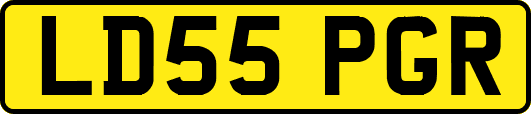 LD55 PGR